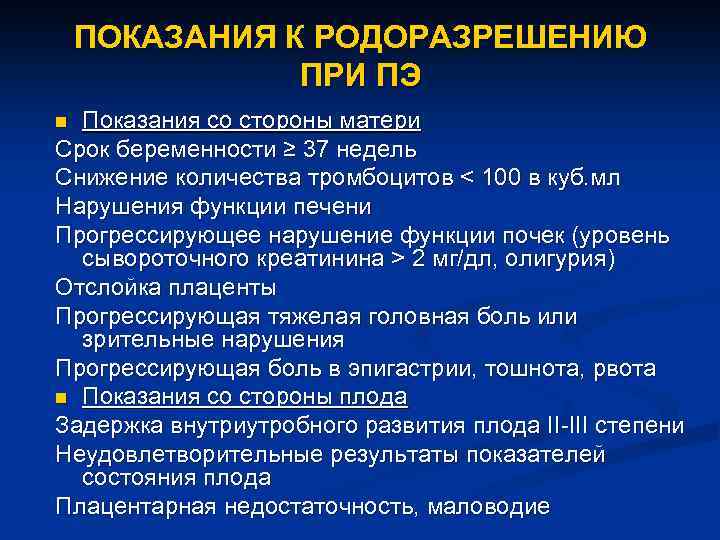 ПОКАЗАНИЯ К РОДОРАЗРЕШЕНИЮ ПРИ ПЭ

Показания со стороны матери

Срок беременности ≥ 37 недель

Снижение количества тромбоцитов < 100 в куб.мл

Нарушения функции печени

Прогрессирующее нарушение функции почек (уровень сывороточного креатинина > 2 мг/дл, олигурия)

Отслойка плаценты

Прогрессирующая тяжелая головная боль или зрительные нарушения

Прогрессирующая боль в эпигастрии, тошнота, рвота

Показания со стороны плода

Задержка внутриутробного развития плода II-III степени

Неудовлетворительные результаты показателей состояния плода

Плацентарная недостаточность, маловодие